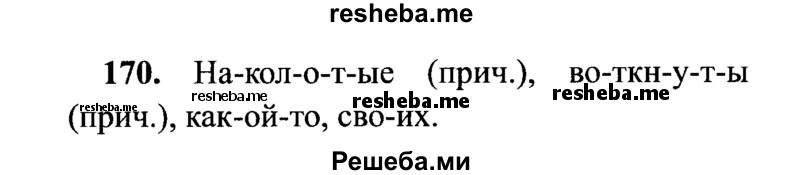 resheba.me

170. На-кол-о-т-ые (прич.), во-ткн-у-т-ы (прич.), как-ой-то, сво-их.

resheba.me resheba.me resheba.me resheba.me

Решеба.ми